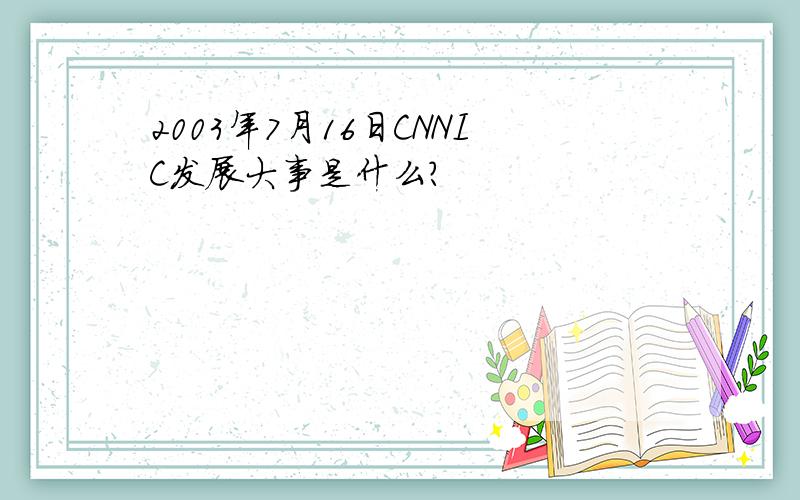 2003年7月16日CNNIC发展大事是什么?